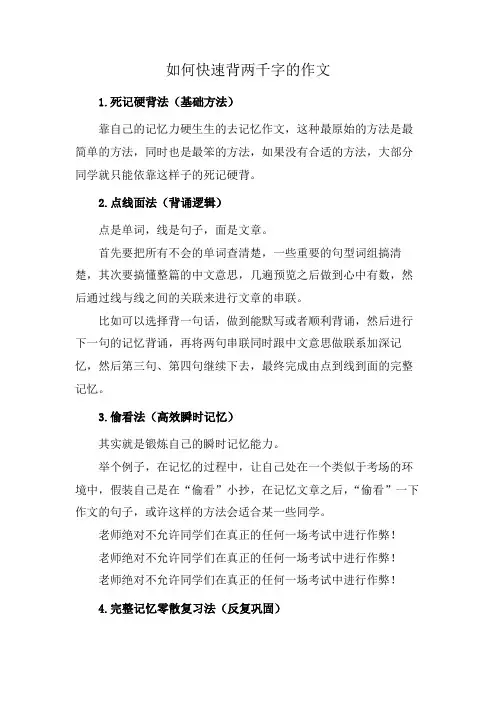 如何快速背两千字的作文

1.死记硬背法（基础方法）

靠自己的记忆力硬生生的去记忆作文，这种最原始的方法是最简单的方法，同时也是最笨的方法，如果没有合适的方法，大部分同学就只能依靠这样子的死记硬背。

2.点线面法（背诵逻辑）

点是单词，线是句子，面是文章。

首先要把所有不会的单词查清楚，一些重要的句型词组搞清楚，其次要搞懂整篇的中文意思，几遍预览之后做到心中有数，然后通过线与线之间的关联来进行文章的串联。

比如可以选择背一句话，做到能默写或者顺利背诵，然后进行下一句的记忆背诵，再将两句串联同时跟中文意思做联系加深记忆，然后第三句、第四句继续下去，最终完成由点到线到面的完整记忆。

3.偷看法（高效瞬时记忆）

其实就是锻炼自己的瞬时记忆能力。

举个例子，在记忆的过程中，让自己处在一个类似于考场的环境中，假装自己是在“偷看”小抄，在记忆文章之后，“偷看”一下作文的句子，或许这样的方法会适合某一些同学。

老师绝对不允许同学们在真正的任何一场考试中进行作弊！

老师绝对不允许同学们在真正的任何一场考试中进行作弊！

老师绝对不允许同学们在真正的任何一场考试中进行作弊！

4.完整记忆零散复习法（反复巩固）